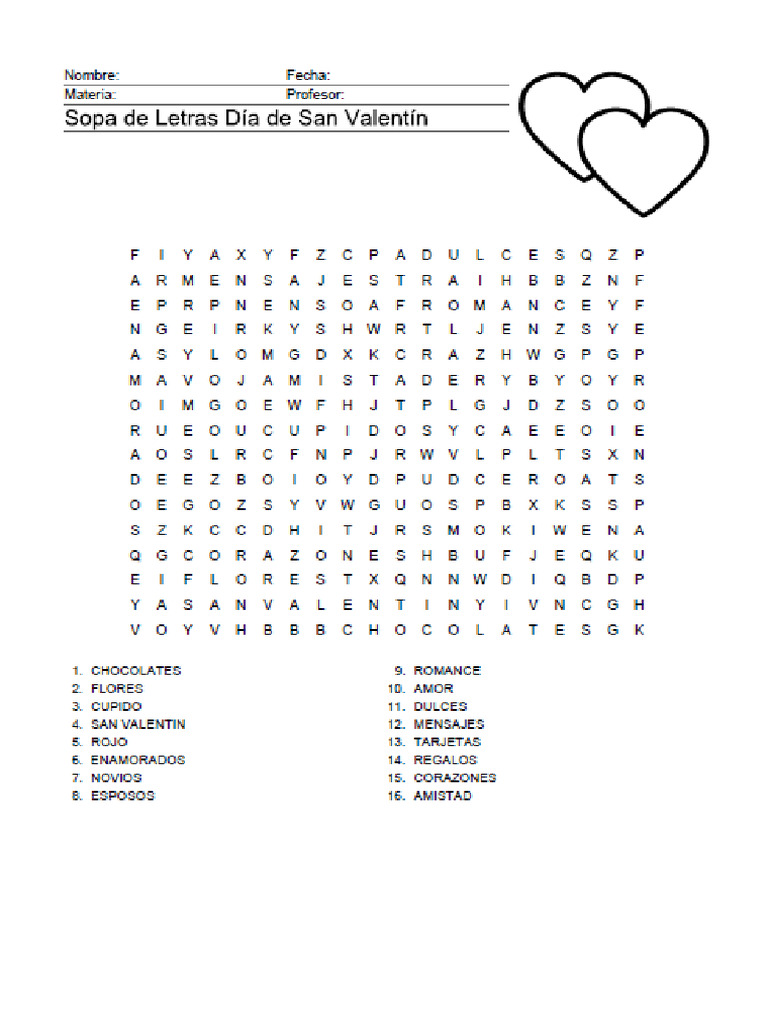 Nombre: Fecha:
Materia: Profesor:
Sopa de Letras Día de San Valentín

F I Y A X Y F Z C P A D U L C E S Q Z P
A R M E N S A J E S T R A I H B B Z N F
E P R P N E N S O A F R O M A N C E Y F
N G E I R K Y S H W R T L J E N Z S Y E
A S Y L O M G D X K C R A Z H W G P G P
M A V O J A M I S T A D E R Y B Y O Y R
O I M G O E W F H J T P L G J D Z S O O
R U E O U C U P I D O S Y C A E E O I E
A O S L R C F N P J R W V L P L T S X N
D E E Z B O I O Y D P U D C E R O A T S
O E G O Z S Y V W G U O S P B X K S S P
S Z K C C D H I T J R S M O K I W E N A
Q G C O R A Z O N E S H B U F J E Q K U
E I F L O R E S T X Q N N W D I Q B D P
Y A S A N V A L E N T I N Y I V N C G H
V O Y V H B B B C H O C O L A T E S G K

1. CHOCOLATES
2. FLORES
3. CUPIDO
4. SAN VALENTIN
5. ROJO
6. ENAMORADOS
7. NOVIOS
8. ESPOSOS

9. ROMANCE
10. AMOR
11. DULCES
12. MENSAJES
13. TARJETAS
14. REGALOS
15. CORAZONES
16. AMISTAD